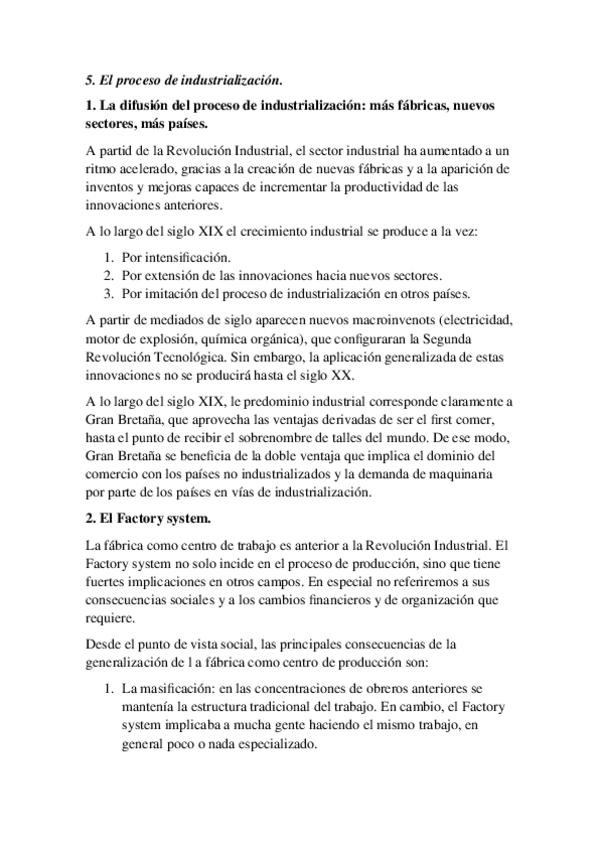 5. El proceso de industrialización.

1. La difusión del proceso de industrialización: más fábricas, nuevos sectores, más países.

A partid de la Revolución Industrial, el sector industrial ha aumentado a un ritmo acelerado, gracias a la creación de nuevas fábricas y a la aparición de inventos y mejoras capaces de incrementar la productividad de las innovaciones anteriores.

A lo largo del siglo XIX el crecimiento industrial se produce a la vez:

1. Por intensificación.
2. Por extensión de las innovaciones hacia nuevos sectores.
3. Por imitación del proceso de industrialización en otros países.

A partir de mediados de siglo aparecen nuevos macroinvenots (electricidad, motor de explosión, química orgánica), que configuraran la Segunda Revolución Tecnológica. Sin embargo, la aplicación generalizada de estas innovaciones no se producirá hasta el siglo XX.

A lo largo del siglo XIX, le predominio industrial corresponde claramente a Gran Bretaña, que aprovecha las ventajas derivadas de ser el first comer, hasta el punto de recibir el sobrenombre de talles del mundo. De ese modo, Gran Bretaña se beneficia de la doble ventaja que implica el dominio del comercio con los países no industrializados y la demanda de maquinaria por parte de los países en vías de industrialización.

2. El Factory system.

La fábrica como centro de trabajo es anterior a la Revolución Industrial. El Factory system no solo incide en el proceso de producción, sino que tiene fuertes implicaciones en otros campos. En especial no referiremos a sus consecuencias sociales y a los cambios financieros y de organización que requiere.

Desde el punto de vista social, las principales consecuencias de la generalización de l a fábrica como centro de producción son:

1. La masificación: en las concentraciones de obreros anteriores se mantenía la estructura tradicional del trabajo. En cambio, el Factory system implicaba a mucha gente haciendo el mismo trabajo, en general poco o nada especializado.